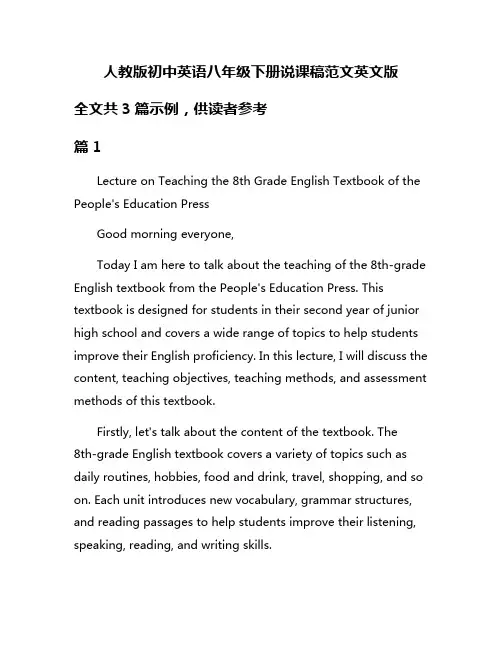 人教版初中英语八年级下册说课稿范文英文版

全文共 3 篇示例，供读者参考

篇 1

Lecture on Teaching the 8th Grade English Textbook of the People's Education Press

Good morning everyone,

Today I am here to talk about the teaching of the 8th-grade English textbook from the People's Education Press. This textbook is designed for students in their second year of junior high school and covers a wide range of topics to help students improve their English proficiency. In this lecture, I will discuss the content, teaching objectives, teaching methods, and assessment methods of this textbook.

Firstly, let's talk about the content of the textbook. The 8th-grade English textbook covers a variety of topics such as daily routines, hobbies, food and drink, travel, shopping, and so on. Each unit introduces new vocabulary, grammar structures, and reading passages to help students improve their listening, speaking, reading, and writing skills.